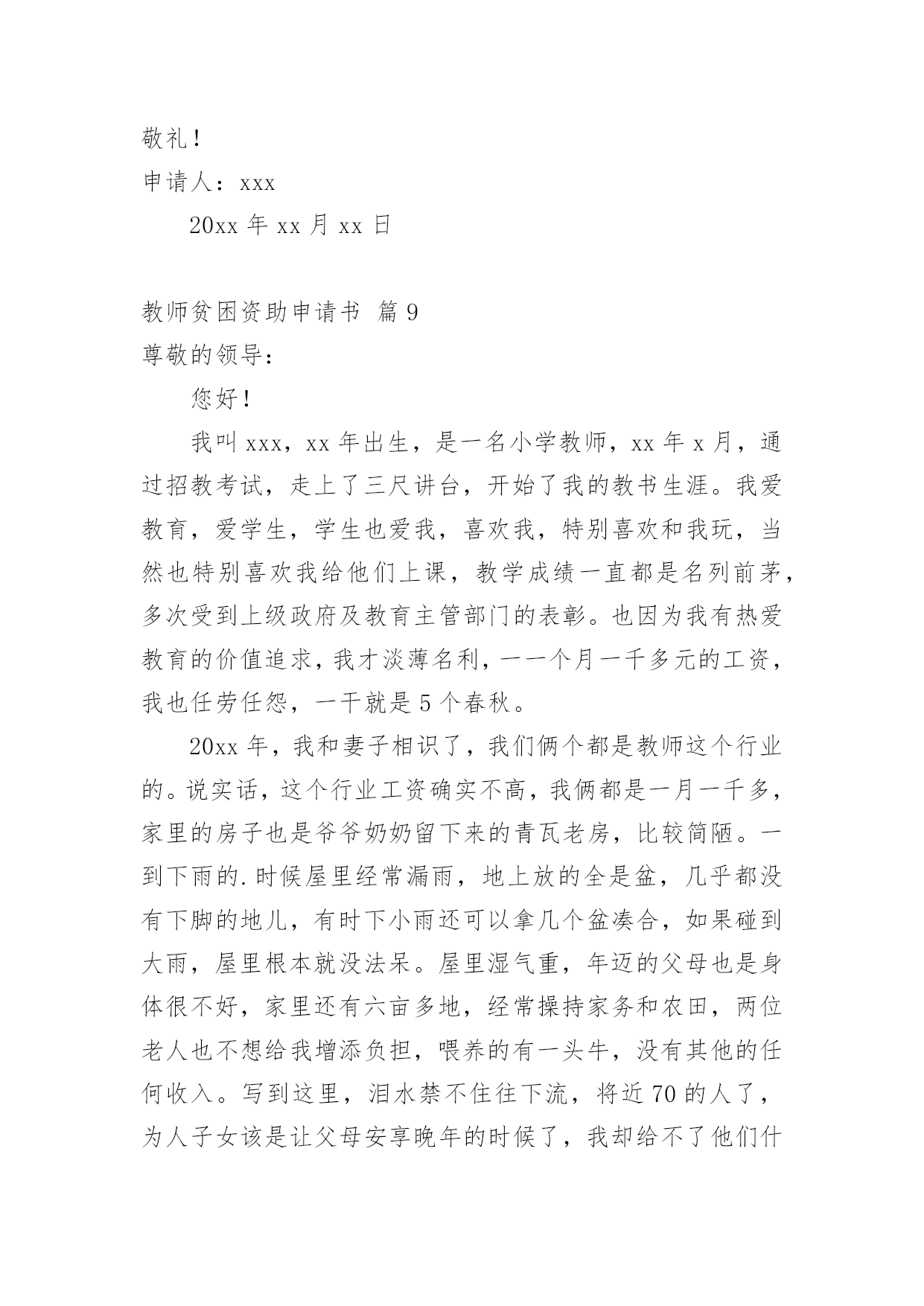 敬礼！

申请人：xxx

20xx 年 xx 月 xx 日

教师贫困资助申请书 篇 9

尊敬的领导：

您好！

我叫 xxx，xx 年出生，是一名小学教师，xx 年 x 月，通过招教考试，走上了三尺讲台，开始了我的教书生涯。我爱教育，爱学生，学生也爱我，喜欢我，特别喜欢和我玩，当然也特别喜欢我给他们上课，教学成绩一直都是名列前茅，多次受到上级政府及教育主管部门的表彰。也因为我有热爱教育的价值追求，我才淡薄名利，一一个月一千多元的工资，我也任劳任怨，一干就是 5 个春秋。

20xx 年，我和妻子相识了，我们俩个都是教师这个行业的。说实话，这个行业工资确实不高，我俩都是一月一千多，家里的房子也是爷爷奶奶留下来的青瓦老房，比较简陋。一到下雨的.时候屋里经常漏雨，地上放的全是盆，几乎都没有下脚的地儿，有时下小雨还可以拿几个盆凑合，如果碰到大雨，屋里根本就没法呆。屋里湿气重，年迈的父母也是身体很不好，家里还有六亩多地，经常操持家务和农田，两位老人也不想给我增添负担，喂养的有一头牛，没有其他的任何收入。写到这里，泪水禁不住往下流，将近 70 的人了，为人子女该是让父母安享晚年的时候了，我却给不了他们什